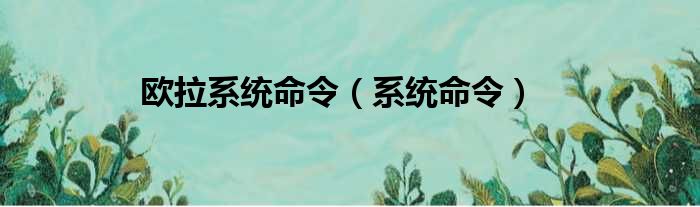 欧拉系统命令（系统命令）